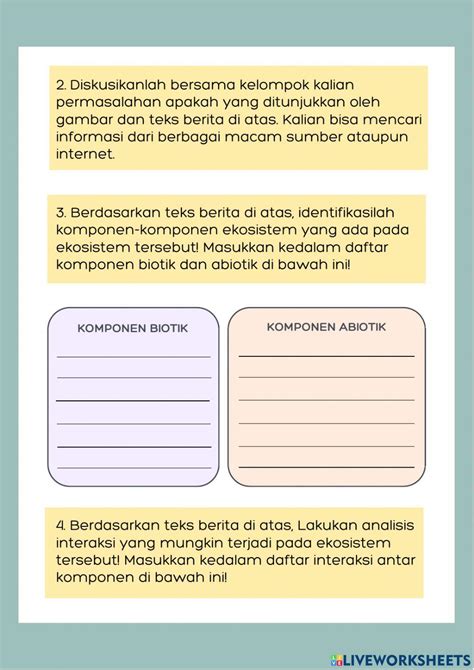 2. Diskusikanlah bersama kelompok kalian permasalahan apakah yang ditunjukkan oleh gambar dan teks berita di atas. Kalian bisa mencari informasi dari berbagai macam sumber ataupun internet.

3. Berdasarkan teks berita di atas, identifikasilah komponen-komponen ekosistem yang ada pada ekosistem tersebut! Masukkan kedalam daftar komponen biotik dan abiotik di bawah ini!

KOMPONEN BIOTIK

KOMPONEN ABIOTIK

4. Berdasarkan teks berita di atas, Lakukan analisis interaksi yang mungkin terjadi pada ekosistem tersebut! Masukkan kedalam daftar interaksi antar komponen di bawah ini!

LIVEWORKSHEETS